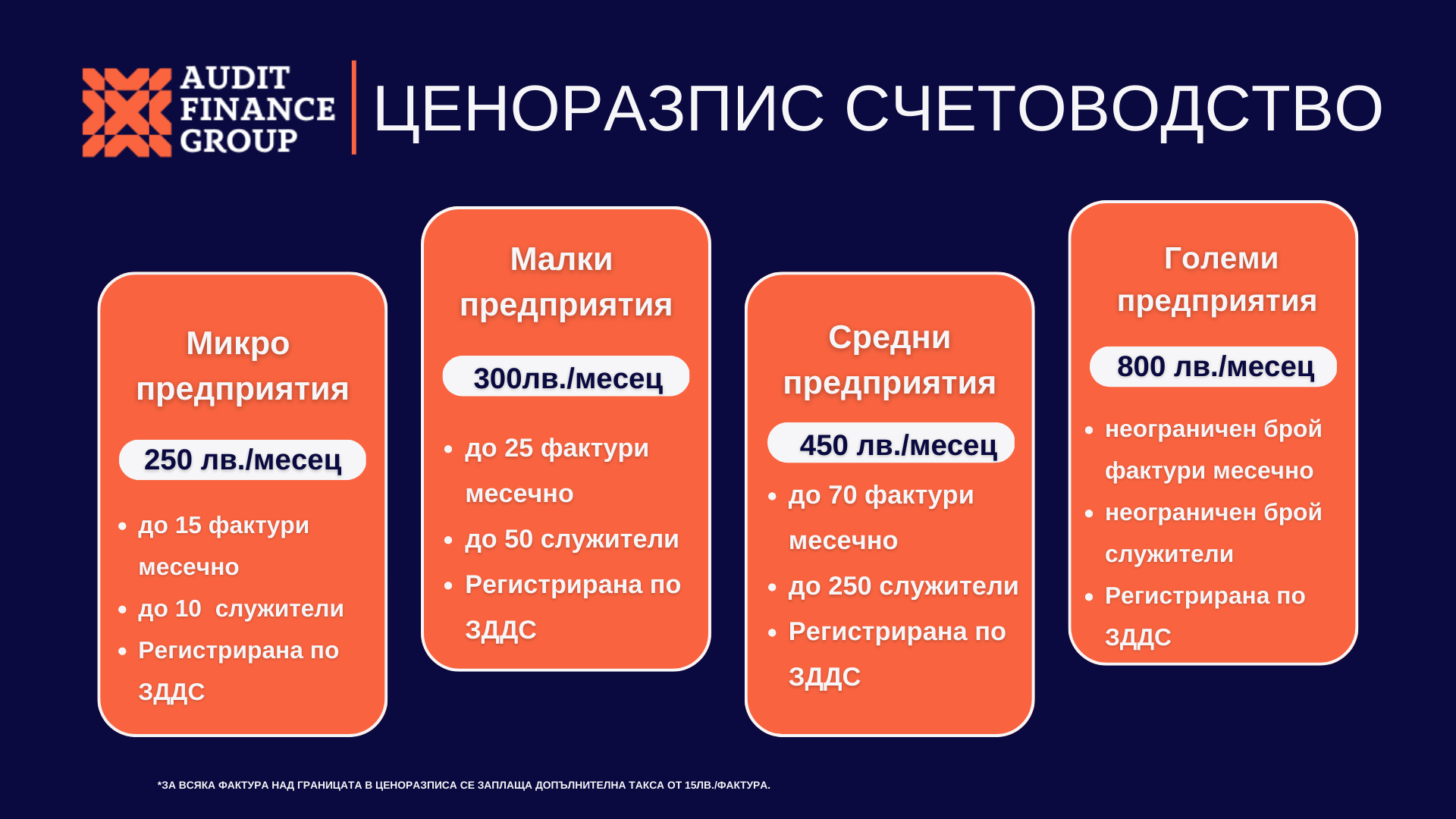 AUDIT FINANCE GROUP

ЦЕНОРАЗПИС СЧЕТОВОДСТВО

Микро предприятия

250 лв./месец

- до 15 фактури месечно
- до 10  служители
- Регистрирана по ЗДДС

Малки предприятия

300лв./месец

- до 25 фактури месечно
- до 50 служители
- Регистрирана по ЗДДС

Средни предприятия

450 лв./месец

- до 70 фактури месечно
- до 250 служители
- Регистрирана по ЗДДС

Големи предприятия

800 лв./месец

- неограничен брой фактури месечно
- неограничен брой служители
- Регистрирана по ЗДДС

*ЗА ВСЯКА ФАКТУРА НАД ГРАНИЦАТА В ЦЕНОРАЗПИСА СЕ ЗАПЛАЩА ДОПЪЛНИТЕЛНА ТАКСА ОТ 15ЛВ./ФАКТУРА.